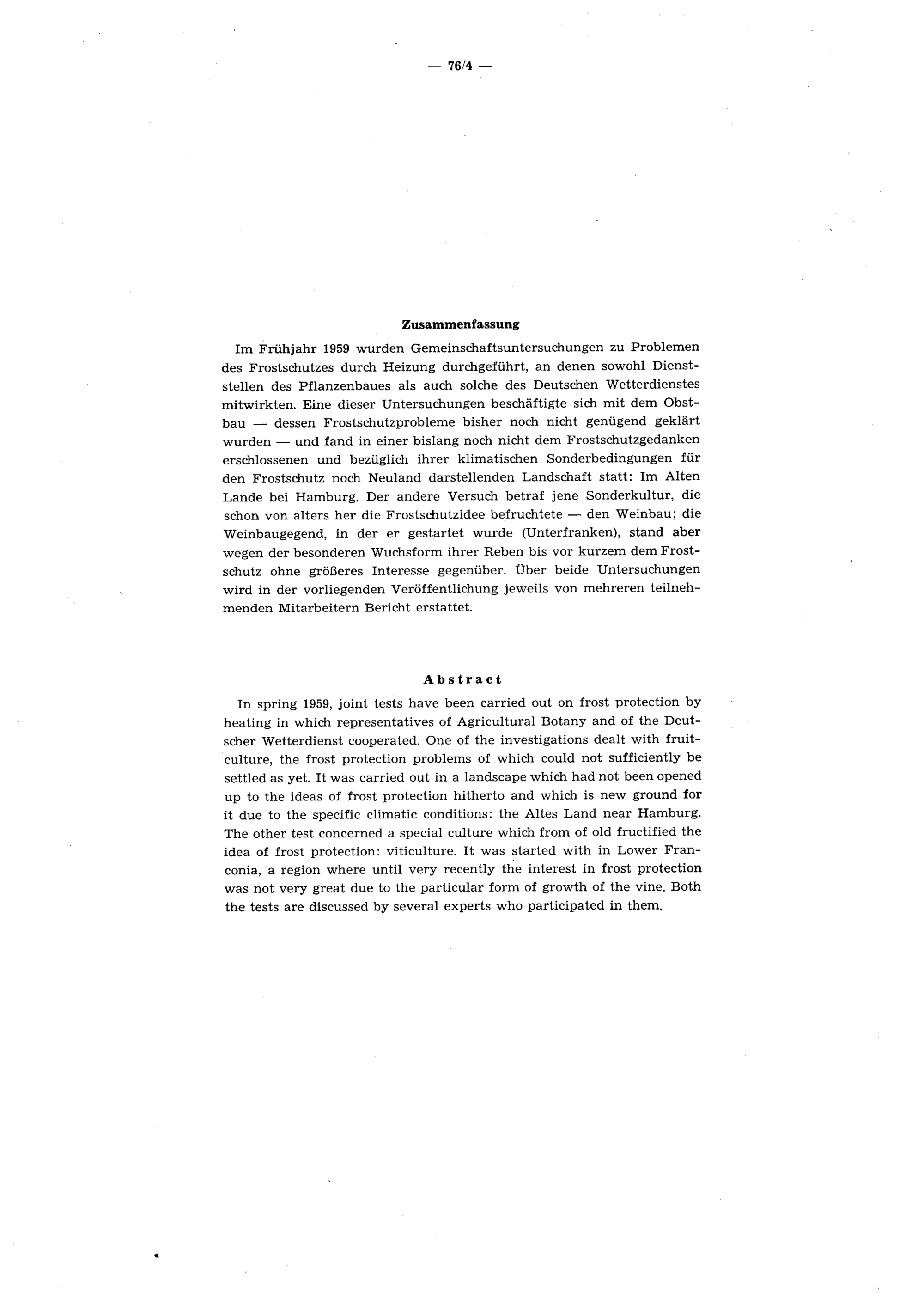 — 76/4 —

Zusammenfassung

Im Frühjahr 1959 wurden Gemeinschaftsuntersuchungen zu Problemen des Frostschutzes durch Heizung durchgeführt, an denen sowohl Dienststellen des Pflanzenbaues als auch solche des Deutschen Wetterdienstes mitwirkten. Eine dieser Untersuchungen beschäftigte sich mit dem Obstbau — dessen Frostschutzprobleme bisher noch nicht genügend geklärt wurden — und fand in einer bislang noch nicht dem Frostschutzgedanken erschlossenen und bezüglich ihrer klimatischen Sonderbedingungen für den Frostschutz noch Neuland darstellenden Landschaft statt: Im Alten Lande bei Hamburg. Der andere Versuch betraf jene Sonderkultur, die schon von alters her die Frostschutzidee befruchtete — den Weinbau; die Weinbaugegend, in der er gestartet wurde (Unterfranken), stand aber wegen der besonderen Wuchsform ihrer Reben bis vor kurzem dem Frostschutz ohne größeres Interesse gegenüber. Über beide Untersuchungen wird in der vorliegenden Veröffentlichung jeweils von mehreren teilnehmenden Mitarbeitern Bericht erstattet.

Abstract

In spring 1959, joint tests have been carried out on frost protection by heating in which representatives of Agricultural Botany and of the Deutscher Wetterdienst cooperated. One of the investigations dealt with fruitculture, the frost protection problems of which could not sufficiently be settled as yet. It was carried out in a landscape which had not been opened up to the ideas of frost protection hitherto and which is new ground for it due to the specific climatic conditions: the Altes Land near Hamburg. The other test concerned a special culture which from of old fructified the idea of frost protection: viticulture. It was started with in Lower Franconia, a region where until very recently the interest in frost protection was not very great due to the particular form of growth of the vine. Both the tests are discussed by several experts who participated in them.